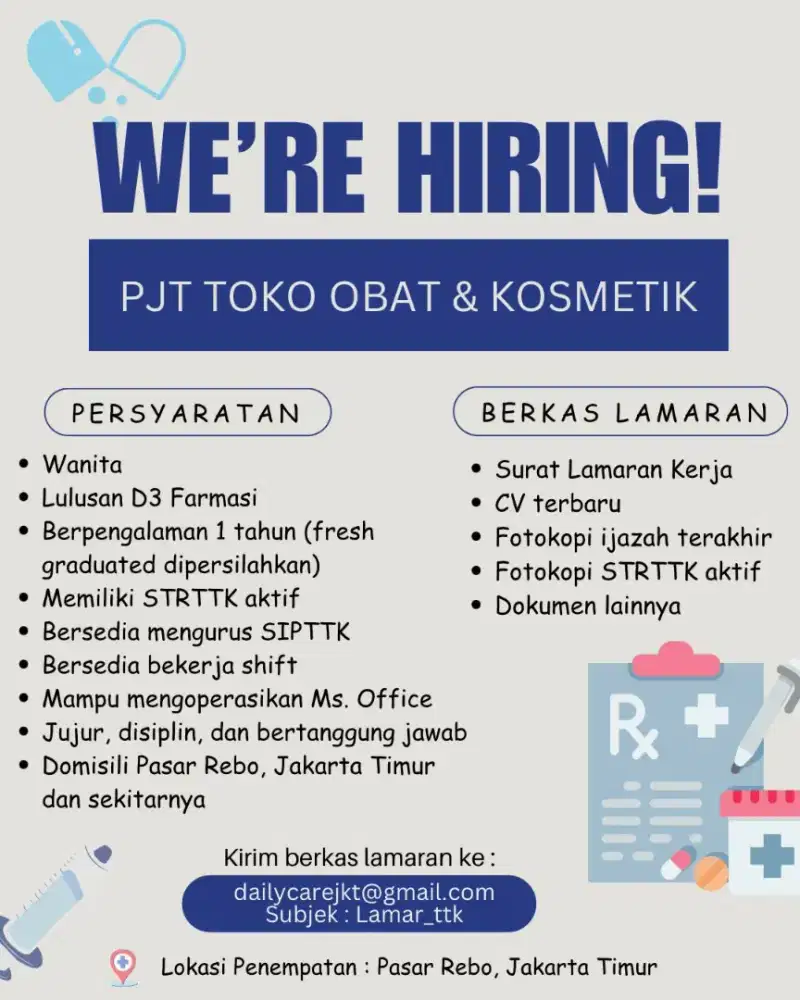 WE'RE HIRING!

PJT TOKO OBAT & KOSMETIK

PERSYARATAN

- Wanita
- Lulusan D3 Farmasi
- Berpengalaman 1 tahun (fresh graduated dipersilahkan)
- Memiliki STRTTK aktif
- Bersedia mengurus SIPTTK
- Bersedia bekerja shift
- Mampu mengoperasikan Ms. Office
- Jujur, disiplin, dan bertanggung jawab
- Domisili Pasar Rebo, Jakarta Timur dan sekitarnya

BERKAS LAMARAN

- Surat Lamaran Kerja
- CV terbaru
- Fotokopi ijazah terakhir
- Fotokopi STRTTK aktif
- Dokumen lainnya

Rx

Kirim berkas lamaran ke :

dailycarejkt@gmail.com
Subjek : Lamar_ttk

Lokasi Penempatan : Pasar Rebo, Jakarta Timur